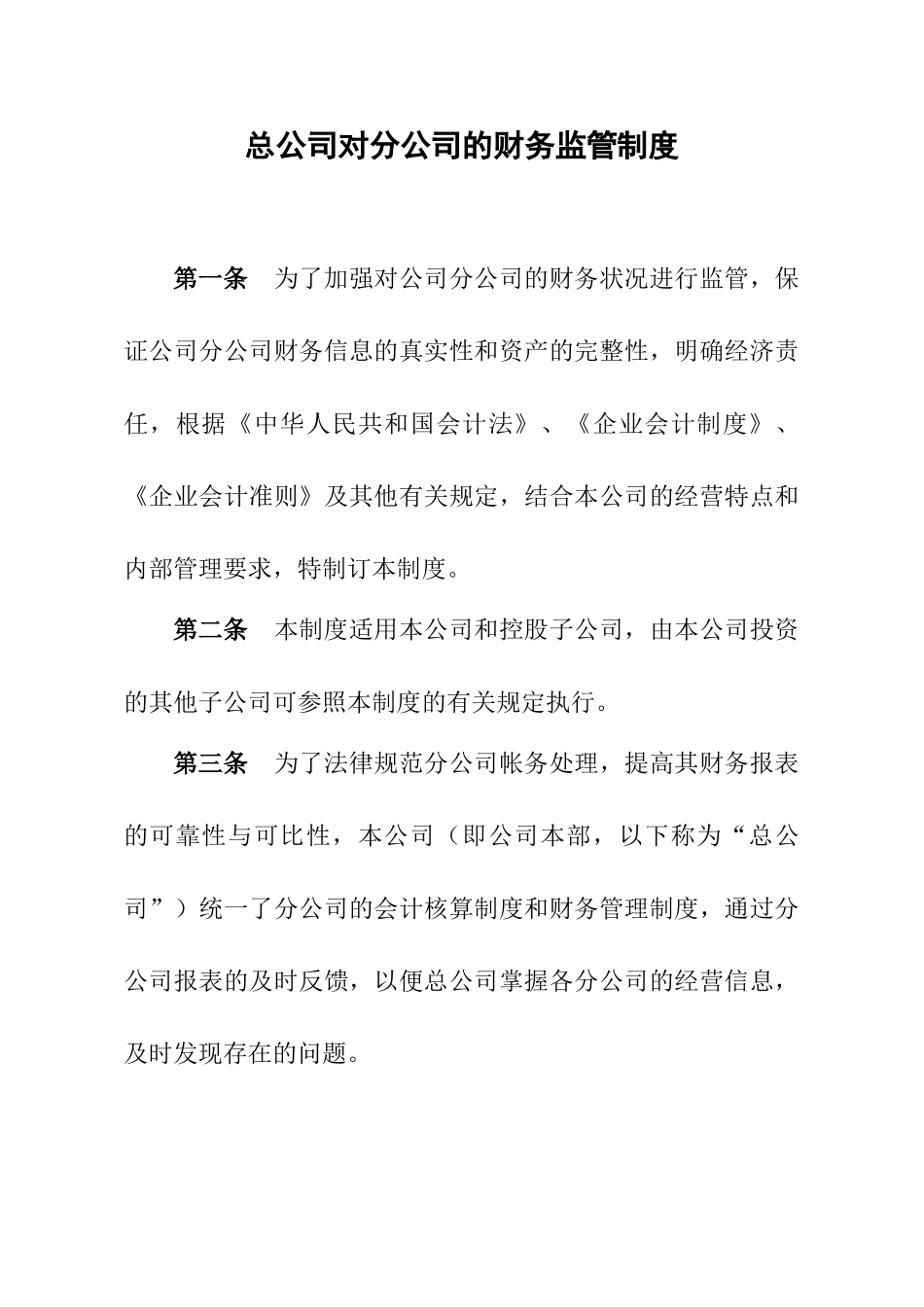 总公司对分公司的财务监管制度

第一条　为了加强对公司分公司的财务状况进行监管，保证公司分公司财务信息的真实性和资产的完整性，明确经济责任，根据《中华人民共和国会计法》、《企业会计制度》、《企业会计准则》及其他有关规定，结合本公司的经营特点和内部管理要求，特制订本制度。

第二条　本制度适用本公司和控股子公司，由本公司投资的其他子公司可参照本制度的有关规定执行。

第三条　为了法律规范分公司帐务处理，提高其财务报表的可靠性与可比性，本公司（即公司本部，以下称为“总公司”）统一了分公司的会计核算制度和财务管理制度，通过分公司报表的及时反馈，以便总公司掌握各分公司的经营信息，及时发现存在的问题。